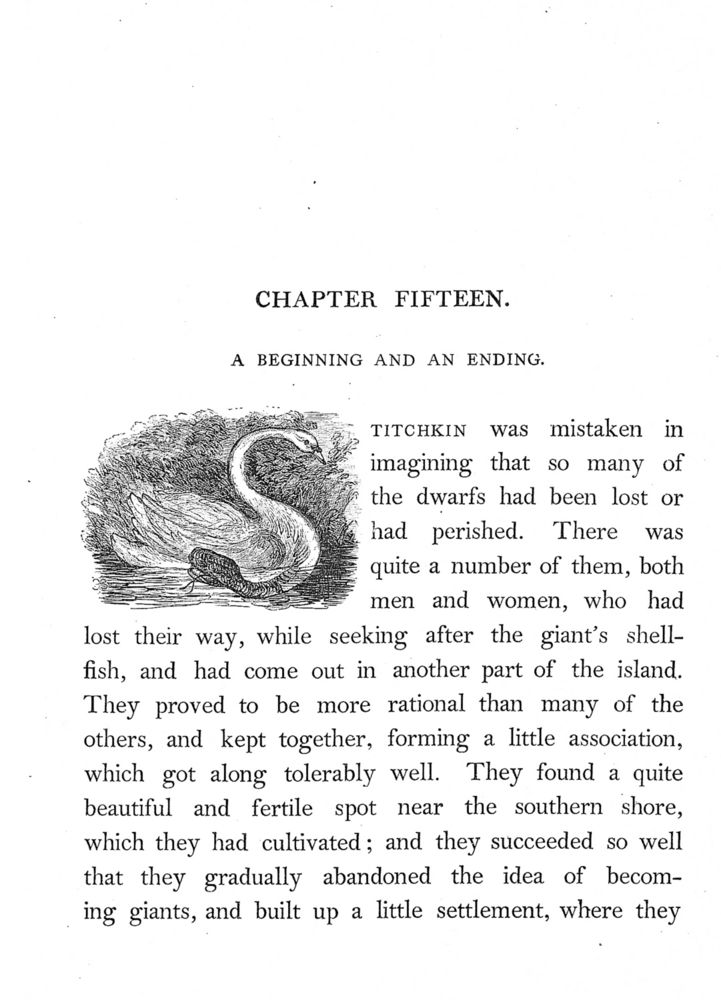 CHAPTER FIFTEEN.

A BEGINNING AND AN ENDING.

TITCHKIN was mistaken in imagining that so many of the dwarfs had been lost or had perished. There was quite a number of them, both men and women, who had lost their way, while seeking after the giant's shellfish, and had come out in another part of the island. They proved to be more rational than many of the others, and kept together, forming a little association, which got along tolerably well. They found a quite beautiful and fertile spot near the southern shore, which they had cultivated; and they succeeded so well that they gradually abandoned the idea of becoming giants, and built up a little settlement, where they